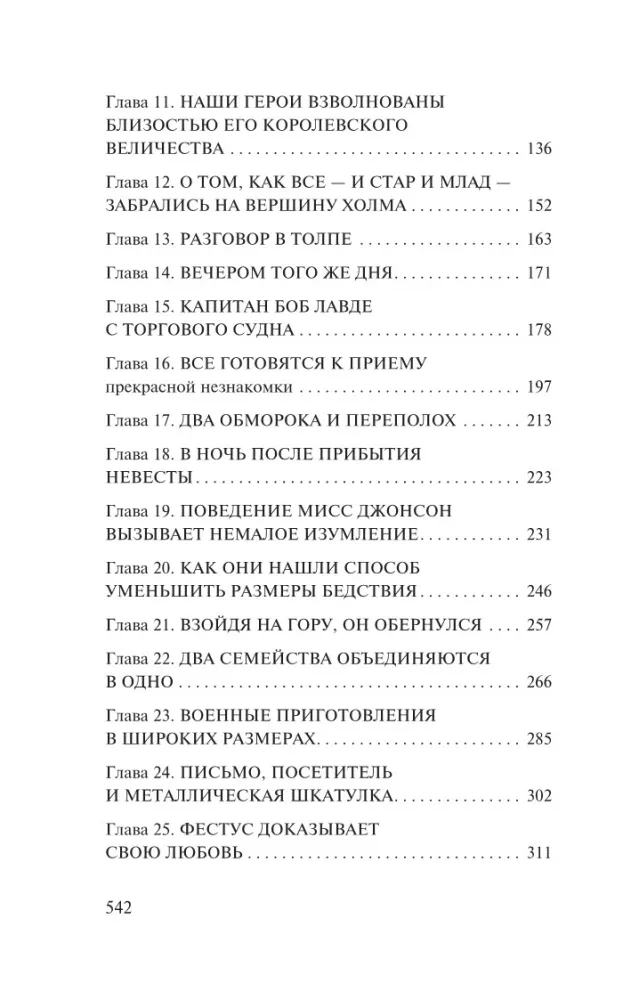 Глава 11. НАШИ ГЕРОИ ВЗВОЛНОВАНЫ БЛИЗОСТЬЮ ЕГО КОРОЛЕВСКОГО ВЕЛИЧЕСТВА 136

Глава 12. О ТОМ, КАК ВСЕ — И СТАР И МЛАД — ЗАБРАЛИСЬ НА ВЕРШИНУ ХОЛМА 152

Глава 13. РАЗГОВОР В ТОЛПЕ 163

Глава 14. ВЕЧЕРОМ ТОГО ЖЕ ДНЯ 171

Глава 15. КАПИТАН БОБ ЛАВДЕ С ТОРГОВОГО СУДНА 178

Глава 16. ВСЕ ГОТОВЯТСЯ К ПРИЕМУ прекрасной незнакомки 197

Глава 17. ДВА ОБМОРОКА И ПЕРЕПОЛОХ 213

Глава 18. В НОЧЬ ПОСЛЕ ПРИБЫТИЯ НЕВЕСТЫ 223

Глава 19. ПОВЕДЕНИЕ МИСС ДЖОНСОН ВЫЗЫВАЕТ НЕМАЛОЕ ИЗУМЛЕНИЕ 231

Глава 20. КАК ОНИ НАШЛИ СПОСОБ УМЕНЬШИТЬ РАЗМЕРЫ БЕДСТВИЯ 246

Глава 21. ВЗОЙДЯ НА ГОРУ, ОН ОБЕРНУЛСЯ 257

Глава 22. ДВА СЕМЕЙСТВА ОБЪЕДИНЯЮТСЯ В ОДНО 266

Глава 23. ВОЕННЫЕ ПРИГОТОВЛЕНИЯ В ШИРОКИХ РАЗМЕРАХ 285

Глава 24. ПИСЬМО, ПОСЕТИТЕЛЬ И МЕТАЛЛИЧЕСКАЯ ШКАТУЛКА 302

Глава 25. ФЕСТУС ДОКАЗЫВАЕТ СВОЮ ЛЮБОВЬ 311

542